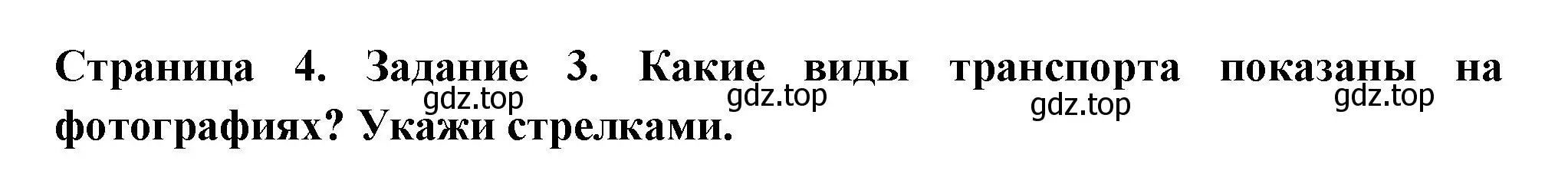 Страница 4. Задание 3. Какие виды транспорта показаны на фотографиях? Укажи стрелками.

gdz.top gdz.top gdz.top gdz.top